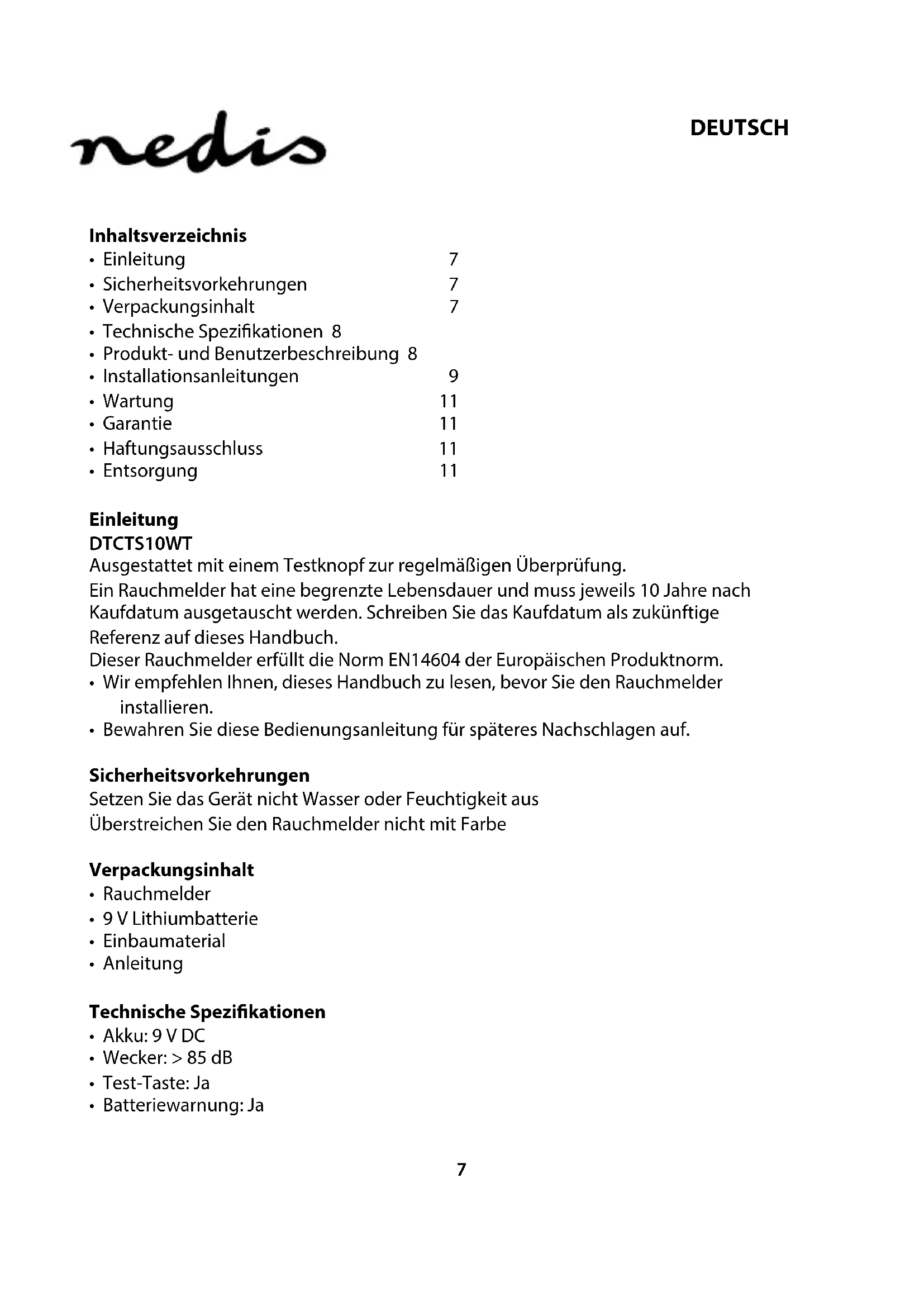 nedis

DEUTSCH

**Inhaltsverzeichnis**
• Einleitung 7
• Sicherheitsvorkehrungen 7
• Verpackungsinhalt 7
• Technische Spezifikationen 8
• Produkt- und Benutzerbeschreibung 8
• Installationsanleitungen 9
• Wartung 11
• Garantie 11
• Haftungsausschluss 11
• Entsorgung 11

**Einleitung**
**DTCTS10WT**
Ausgestattet mit einem Testknopf zur regelmäßigen Überprüfung.
Ein Rauchmelder hat eine begrenzte Lebensdauer und muss jeweils 10 Jahre nach Kaufdatum ausgetauscht werden. Schreiben Sie das Kaufdatum als zukünftige Referenz auf dieses Handbuch.
Dieser Rauchmelder erfüllt die Norm EN14604 der Europäischen Produktnorm.
• Wir empfehlen Ihnen, dieses Handbuch zu lesen, bevor Sie den Rauchmelder installieren.
• Bewahren Sie diese Bedienungsanleitung für späteres Nachschlagen auf.

**Sicherheitsvorkehrungen**
Setzen Sie das Gerät nicht Wasser oder Feuchtigkeit aus
Überstreichen Sie den Rauchmelder nicht mit Farbe

**Verpackungsinhalt**
• Rauchmelder
• 9 V Lithiumbatterie
• Einbaumaterial
• Anleitung

**Technische Spezifikationen**
• Akku: 9 V DC
• Wecker: > 85 dB
• Test-Taste: Ja
• Batteriewarnung: Ja

7